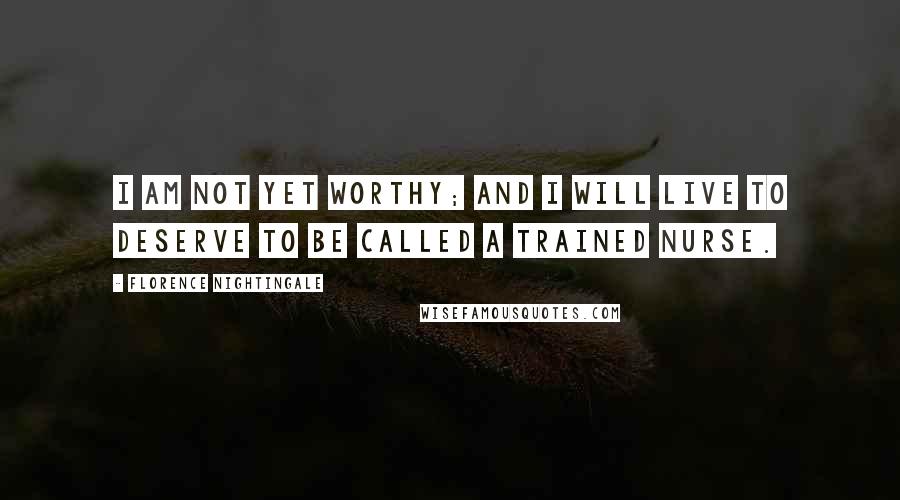 I AM NOT YET WORTHY; AND I WILL LIVE TO DESERVE TO BE CALLED A TRAINED NURSE.

- FLORENCE NIGHTINGALE

WISEFAMOUSQUOTES.COM